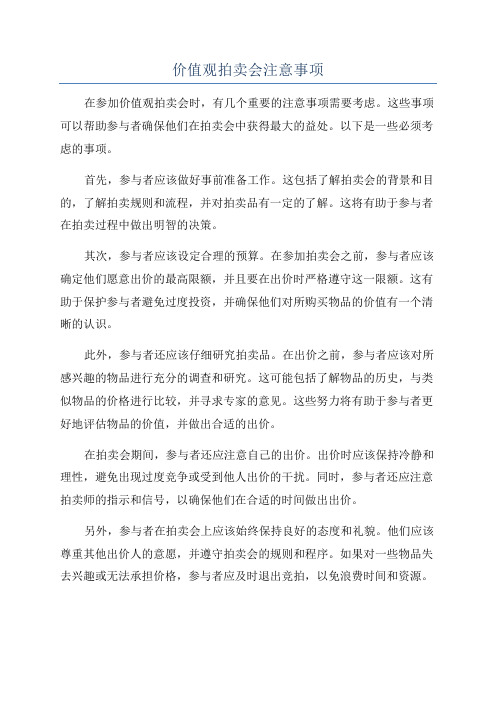 价值观拍卖会注意事项

在参加价值观拍卖会时，有几个重要的注意事项需要考虑。这些事项可以帮助参与者确保他们在拍卖会中获得最大的益处。以下是一些必须考虑的事项。

首先，参与者应该做好事前准备工作。这包括了解拍卖会的背景和目的，了解拍卖规则和流程，并对拍卖品有一定的了解。这将有助于参与者在拍卖过程中做出明智的决策。

其次，参与者应该设定合理的预算。在参加拍卖会之前，参与者应该确定他们愿意出价的最高限额，并且要在出价时严格遵守这一限额。这有助于保护参与者避免过度投资，并确保他们对所购买物品的价值有一个清晰的认识。

此外，参与者还应该仔细研究拍卖品。在出价之前，参与者应该对所感兴趣的物品进行充分的调查和研究。这可能包括了解物品的历史，与类似物品的价格进行比较，并寻求专家的意见。这些努力将有助于参与者更好地评估物品的价值，并做出合适的出价。

在拍卖会期间，参与者还应注意自己的出价。出价时应该保持冷静和理性，避免出现过度竞争或受到他人出价的干扰。同时，参与者还应注意拍卖师的指示和信号，以确保他们在合适的时间做出出价。

另外，参与者在拍卖会上应该始终保持良好的态度和礼貌。他们应该尊重其他出价人的意愿，并遵守拍卖会的规则和程序。如果对一些物品失去兴趣或无法承担价格，参与者应及时退出竞拍，以免浪费时间和资源。